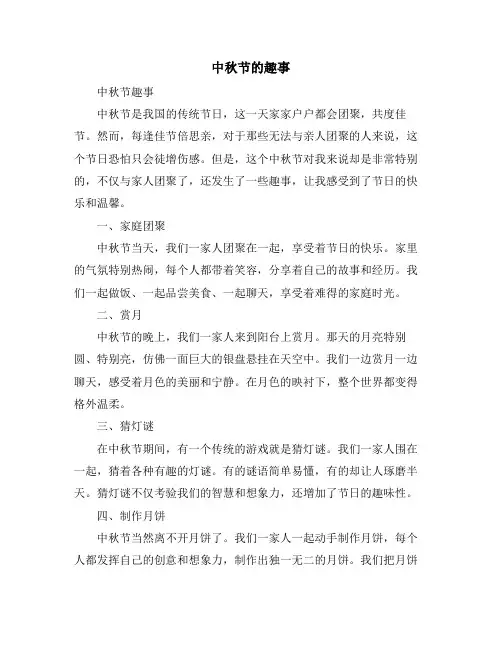 中秋节的趣事

中秋节趣事

中秋节是我国的传统节日，这一天家家户户都会团聚，共度佳节。然而，每逢佳节倍思亲，对于那些无法与亲人团聚的人来说，这个节日恐怕只会徒增伤感。但是，这个中秋节对我来说却是非常特别的，不仅与家人团聚了，还发生了一些趣事，让我感受到了节日的快乐和温馨。

一、家庭团聚

中秋节当天，我们一家人团聚在一起，享受着节日的快乐。家里的气氛特别热闹，每个人都带着笑容，分享着自己的故事和经历。我们一起做饭、一起品尝美食、一起聊天，享受着难得的家庭时光。

二、赏月

中秋节的晚上，我们一家人来到阳台上赏月。那天的月亮特别圆、特别亮，仿佛一面巨大的银盘悬挂在天空中。我们一边赏月一边聊天，感受着月色的美丽和宁静。在月色的映衬下，整个世界都变得格外温柔。

三、猜灯谜

在中秋节期间，有一个传统的游戏就是猜灯谜。我们一家人围在一起，猜着各种有趣的灯谜。有的谜语简单易懂，有的却让人琢磨半天。猜灯谜不仅考验我们的智慧和想象力，还增加了节日的趣味性。

四、制作月饼

中秋节当然离不开月饼了。我们一家人一起动手制作月饼，每个人都发挥自己的创意和想象力，制作出独一无二的月饼。我们把月饼